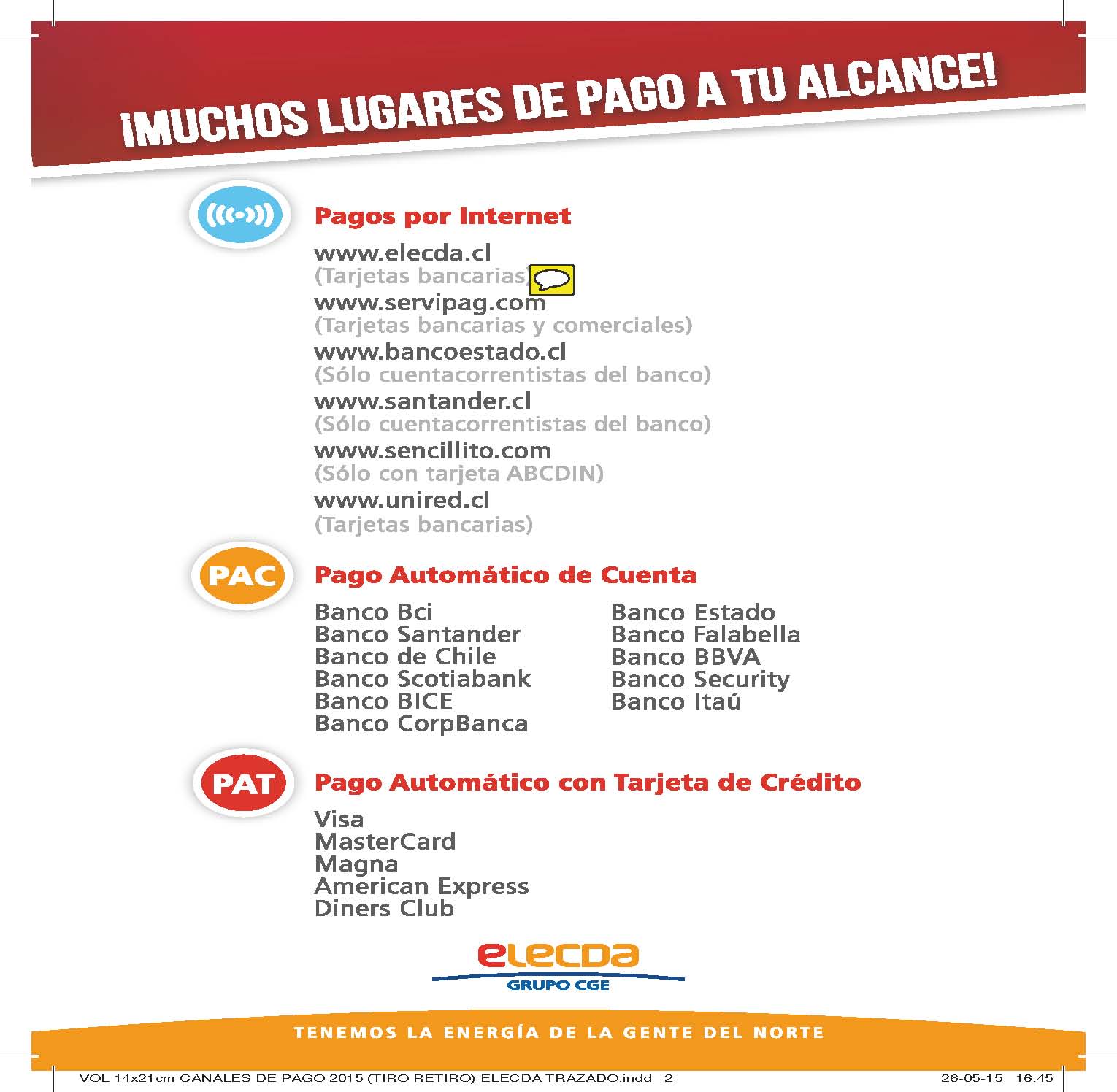 ¡MUCHOS LUGARES DE PAGO A TU ALCANCE!

Pagos por Internet

www.elecda.cl
(Tarjetas bancarias)
www.servipag.com
(Tarjetas bancarias y comerciales)
www.bancoestado.cl
(Sólo cuentacorrentistas del banco)
www.santander.cl
(Sólo cuentacorrentistas del banco)
www.sencillito.com
(Sólo con tarjeta ABCDIN)
www.unired.cl
(Tarjetas bancarias)

PAC

Pago Automático de Cuenta

Banco Bci
Banco Santander
Banco de Chile
Banco Scotiabank
Banco BICE
Banco CorpBanca

Banco Estado
Banco Falabella
Banco BBVA
Banco Security
Banco Itaú

PAT

Pago Automático con Tarjeta de Crédito

Visa
MasterCard
Magna
American Express
Diners Club

elecda
GRUPO CGE

TENEMOS LA ENERGÍA DE LA GENTE DEL NORTE

VOL 14x21cm CANALES DE PAGO 2015 (TIRO RETIRO) ELECDA TRAZADO.indd 2 26-05-15 16:45